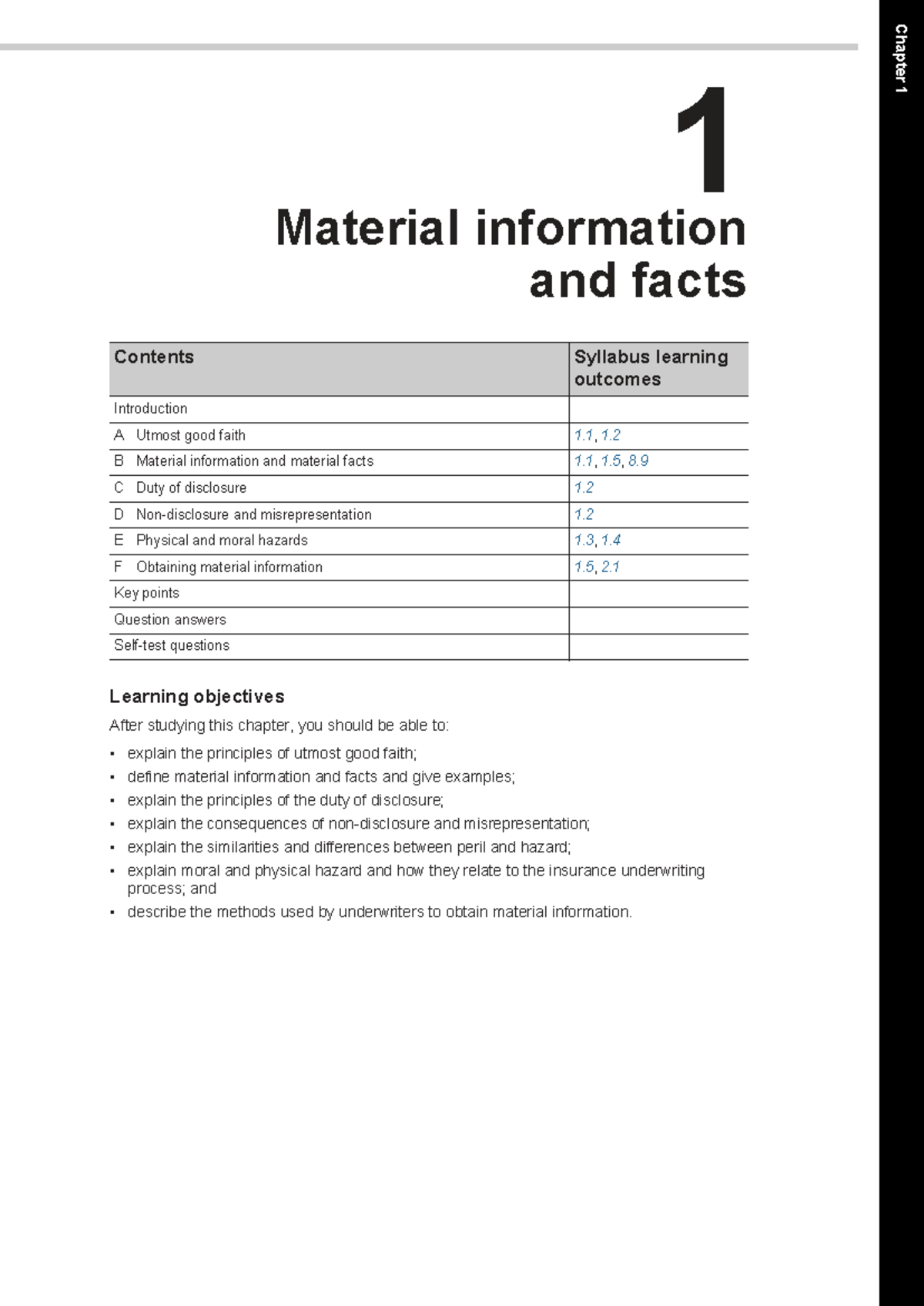 Chapter 1

1

Material information and facts

| Contents | Syllabus learning outcomes |
|---|---|
| Introduction | |
| A Utmost good faith | 1.1, 1.2 |
| B Material information and material facts | 1.1, 1.5, 8.9 |
| C Duty of disclosure | 1.2 |
| D Non-disclosure and misrepresentation | 1.2 |
| E Physical and moral hazards | 1.3, 1.4 |
| F Obtaining material information | 1.5, 2.1 |
| Key points | |
| Question answers | |
| Self-test questions | |

Learning objectives

After studying this chapter, you should be able to:

• explain the principles of utmost good faith;
• define material information and facts and give examples;
• explain the principles of the duty of disclosure;
• explain the consequences of non-disclosure and misrepresentation;
• explain the similarities and differences between peril and hazard;
• explain moral and physical hazard and how they relate to the insurance underwriting process; and
• describe the methods used by underwriters to obtain material information.